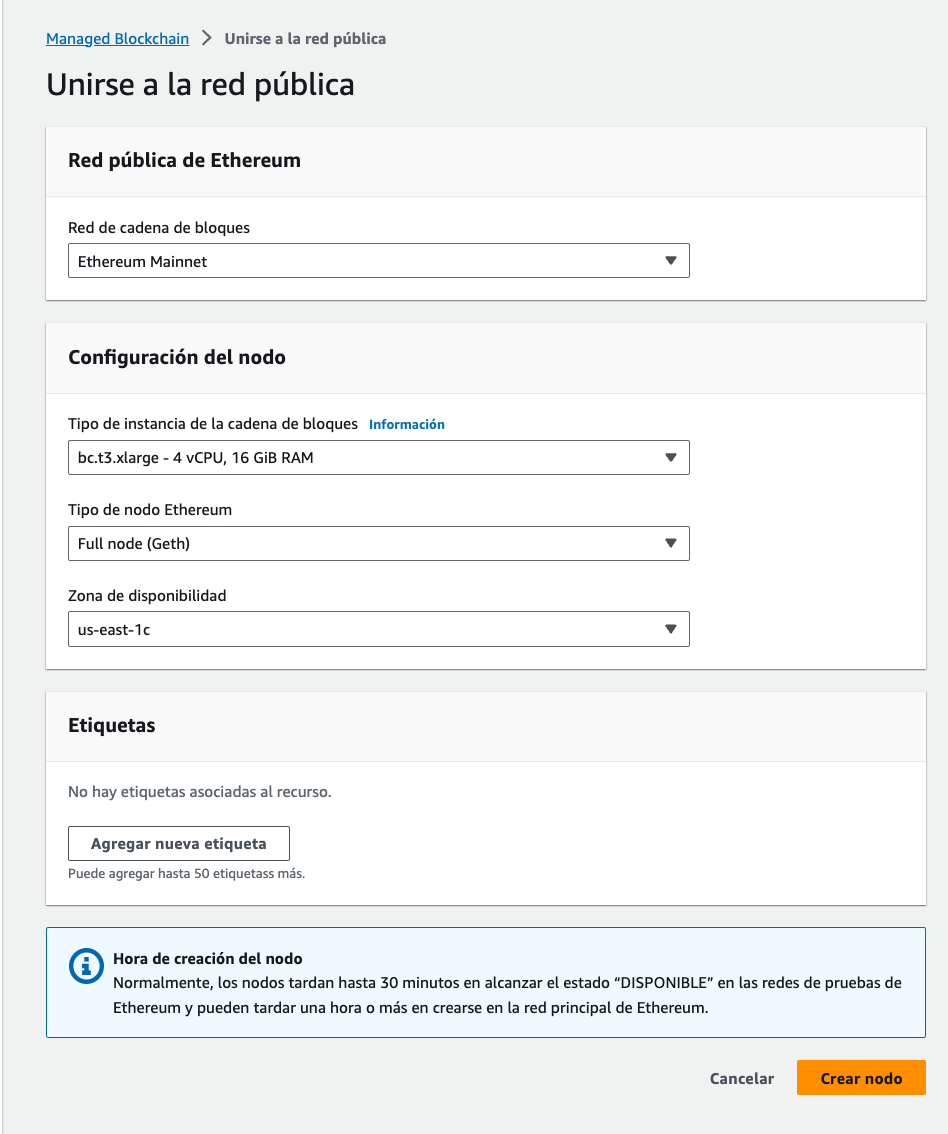 Managed Blockchain > Unirse a la red pública

Unirse a la red pública

Red pública de Ethereum

Red de cadena de bloques
Ethereum Mainnet

Configuración del nodo

Tipo de instancia de la cadena de bloques Información
bc.t3.xlarge - 4 vCPU, 16 GiB RAM

Tipo de nodo Ethereum
Full node (Geth)

Zona de disponibilidad
us-east-1c

Etiquetas

No hay etiquetas asociadas al recurso.

Agregar nueva etiqueta

Puede agregar hasta 50 etiquetass más.

Hora de creación del nodo
Normalmente, los nodos tardan hasta 30 minutos en alcanzar el estado “DISPONIBLE” en las redes de pruebas de Ethereum y pueden tardar una hora o más en crearse en la red principal de Ethereum.

Cancelar Crear nodo